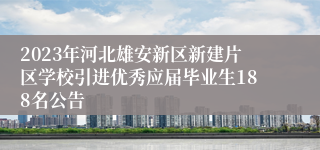 2023年河北雄安新区新建片区学校引进优秀应届毕业生188名公告